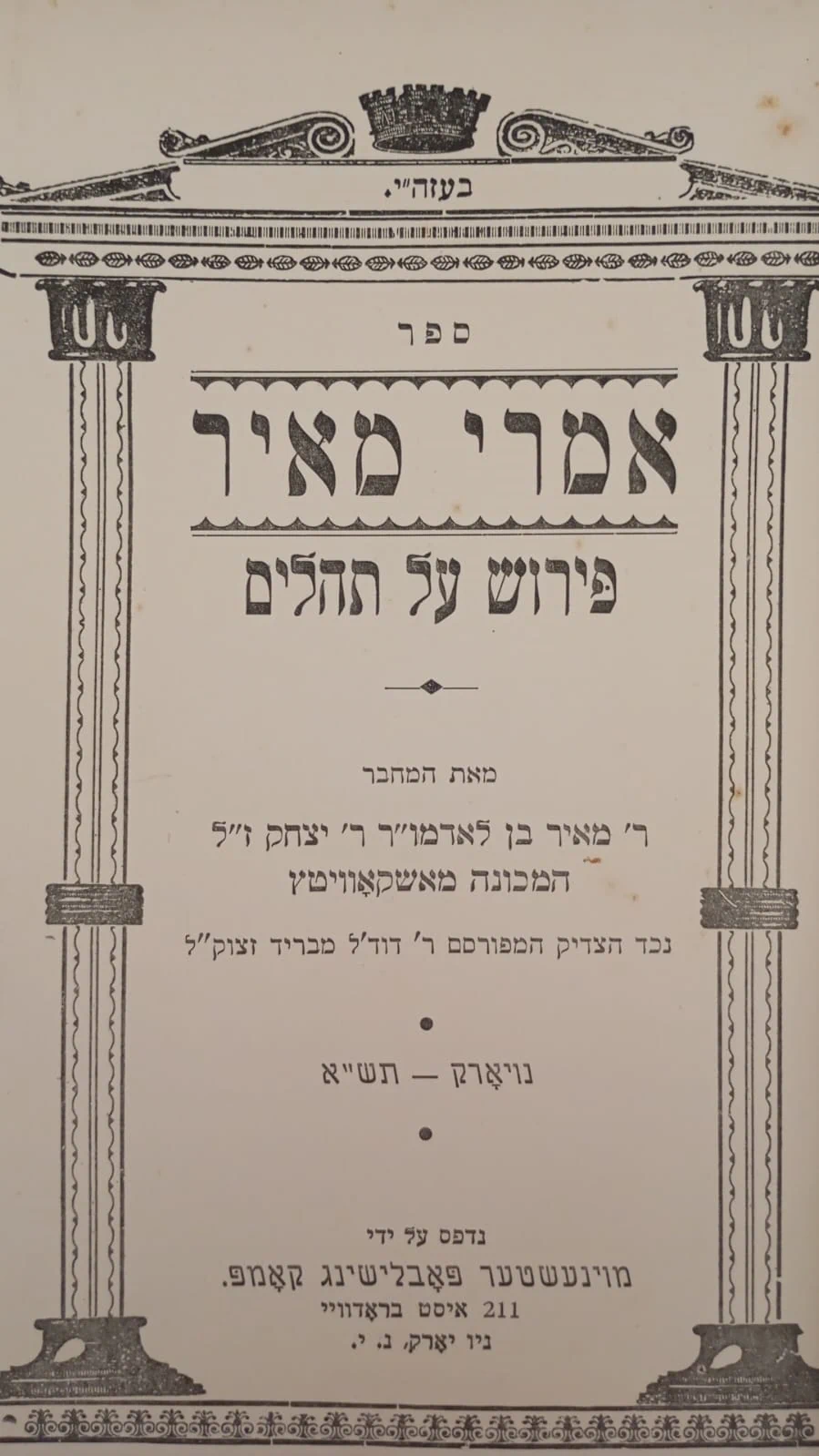 בעזה"י.

ספר

אמרי מאיר

פירוש על תהלים

מאת המחבר

ר' מאיר בן לאדמו"ר ר' יצחק ז"ל
המכונה מאשקאוויטץ

נכד הצדיק המפורסם ר' דוד'ל מבריד זצוק"ל

נויארק — תש"א

נדפס על ידי
מוינעשטער פאבלישינג קאמפ.
211 איסט בראדוויי
ניו יארק, נ. י.